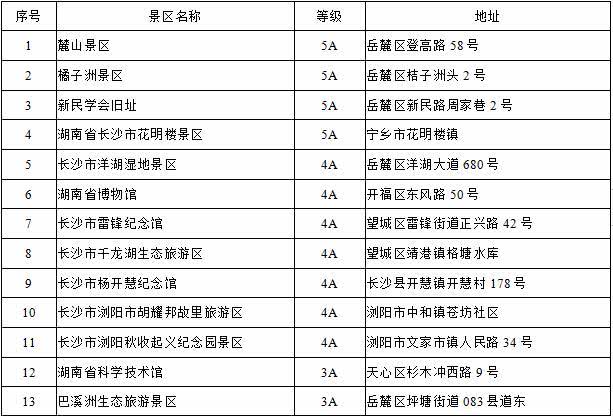 | 序号 | 景区名称 | 等级 | 地址 |
|---|---|---|---|
| 1 | 麓山景区 | 5A | 岳麓区登高路 58 号 |
| 2 | 橘子洲景区 | 5A | 岳麓区桔子洲头 2 号 |
| 3 | 新民学会旧址 | 5A | 岳麓区新民路周家巷 2 号 |
| 4 | 湖南省长沙市花明楼景区 | 5A | 宁乡市花明楼镇 |
| 5 | 长沙市洋湖湿地景区 | 4A | 岳麓区洋湖大道 680 号 |
| 6 | 湖南省博物馆 | 4A | 开福区东风路 50 号 |
| 7 | 长沙市雷锋纪念馆 | 4A | 望城区雷锋街道正兴路 42 号 |
| 8 | 长沙市千龙湖生态旅游区 | 4A | 望城区靖港镇格塘水库 |
| 9 | 长沙市杨开慧纪念馆 | 4A | 长沙县开慧镇开慧村 178 号 |
| 10 | 长沙市浏阳市胡耀邦故里旅游区 | 4A | 浏阳市中和镇苍坊社区 |
| 11 | 长沙市浏阳秋收起义纪念园景区 | 4A | 浏阳市文家市镇人民路 34 号 |
| 12 | 湖南省科学技术馆 | 3A | 天心区杉木冲西路 9 号 |
| 13 | 巴溪洲生态旅游景区 | 3A | 岳麓区坪塘街道 083 县道东 |